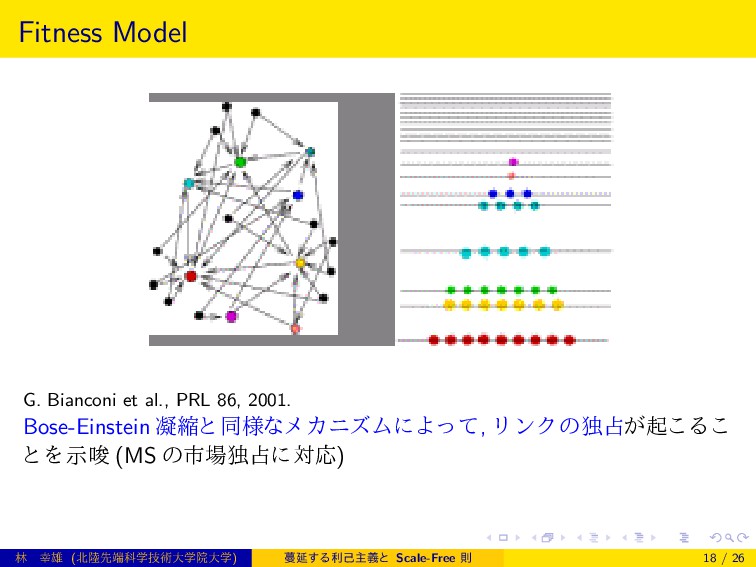 Fitness Model

G. Bianconi et al., PRL 86, 2001.

Bose-Einstein 凝縮と同様なメカニズムによって, リンクの独占が起こることを示唆 (MS の市場独占に対応)

林 幸雄 (北陸先端科学技術大学院大学) 蔓延する利己主義と Scale-Free 則 18 / 26